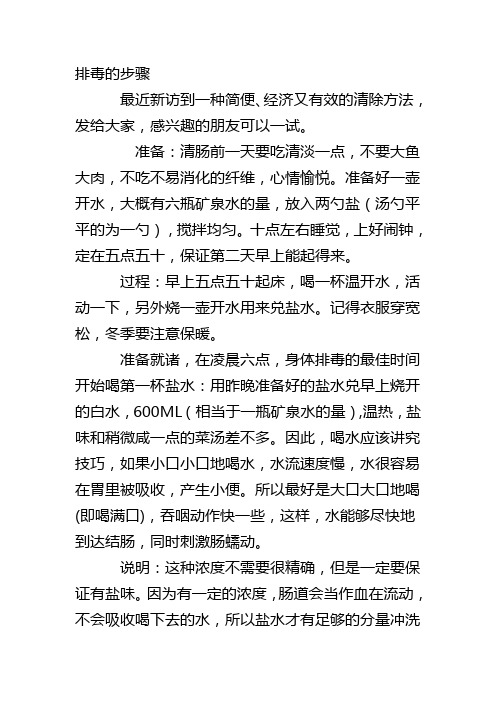 排毒的步骤

最近新访到一种简便、经济又有效的清除方法，发给大家，感兴趣的朋友可以一试。

准备：清肠前一天要吃清淡一点，不要大鱼大肉，不吃不易消化的纤维，心情愉悦。准备好一壶开水，大概有六瓶矿泉水的量，放入两勺盐（汤勺平平的为一勺），搅拌均匀。十点左右睡觉，上好闹钟，定在五点五十，保证第二天早上能起得来。

过程：早上五点五十起床，喝一杯温开水，活动一下，另外烧一壶开水用来兑盐水。记得衣服穿宽松，冬季要注意保暖。

准备就诸，在凌晨六点，身体排毒的最佳时间开始喝第一杯盐水：用昨晚准备好的盐水兑早上烧开的白水，600ML（相当于一瓶矿泉水的量），温热，盐味和稍微咸一点的菜汤差不多。因此，喝水应该讲究技巧，如果小口小口地喝水，水流速度慢，水很容易在胃里被吸收，产生小便。所以最好是大口大口地喝(即喝满口)，吞咽动作快一些，这样，水能够尽快地到达结肠，同时刺激肠蠕动。

说明：这种浓度不需要很精确，但是一定要保证有盐味。因为有一定的浓度，肠道会当作血在流动，不会吸收喝下去的水，所以盐水才有足够的分量冲洗